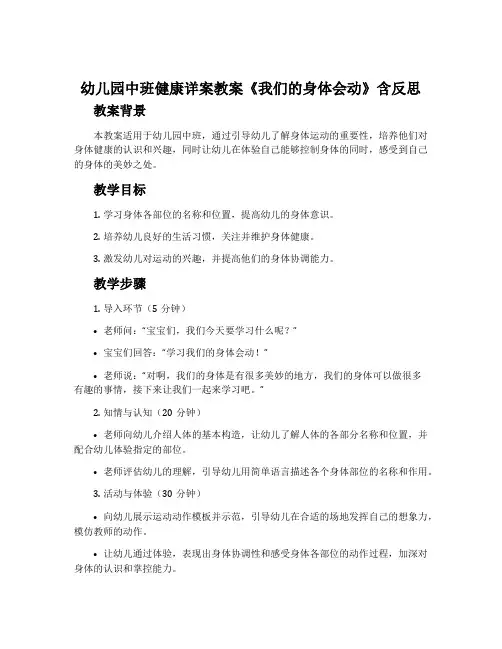 幼儿园中班健康详案教案《我们的身体会动》含反思

教案背景

本教案适用于幼儿园中班，通过引导幼儿了解身体运动的重要性，培养他们对身体健康的认识和兴趣，同时让幼儿在体验自己能够控制身体的同时，感受到自己的身体的美妙之处。

教学目标

1. 学习身体各部位的名称和位置，提高幼儿的身体意识。

2. 培养幼儿良好的生活习惯，关注并维护身体健康。

3. 激发幼儿对运动的兴趣，并提高他们的身体协调能力。

教学步骤

1. 导入环节（5 分钟）

• 老师问："宝宝们，我们今天要学习什么呢？"

• 宝宝们回答："学习我们的身体会动！"

• 老师说："对啊，我们的身体是有很多美妙的地方，我们的身体可以做很多有趣的事情，接下来让我们一起来学习吧。"

2. 知情与认知（20 分钟）

• 老师向幼儿介绍人体的基本构造，让幼儿了解人体的各部分名称和位置，并配合幼儿体验指定的部位。

• 老师评估幼儿的理解，引导幼儿用简单语言描述各个身体部位的名称和作用。

3. 活动与体验（30 分钟）

• 向幼儿展示运动动作模板并示范，引导幼儿在合适的场地发挥自己的想象力，模仿教师的动作。

• 让幼儿通过体验，表现出身体协调性和感受身体各部位的动作过程，加深对身体的认识和掌控能力。